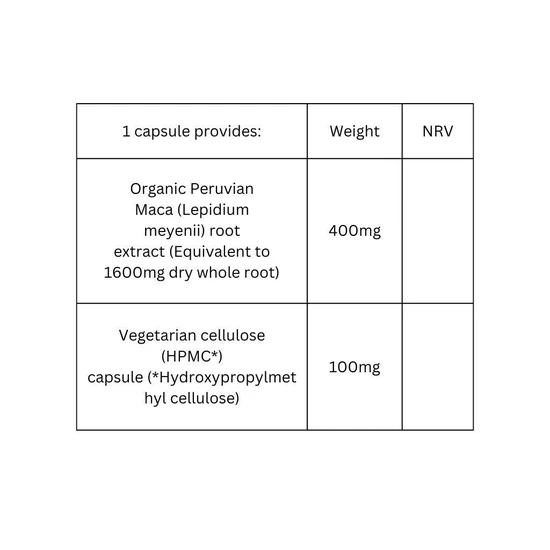 | 1 capsule provides: | Weight | NRV |
|---|---|---|
| Organic Peruvian Maca (Lepidium meyenii) root extract (Equivalent to 1600mg dry whole root) | 400mg | |
| Vegetarian cellulose (HPMC*) capsule (*Hydroxypropylmethyl cellulose) | 100mg | |